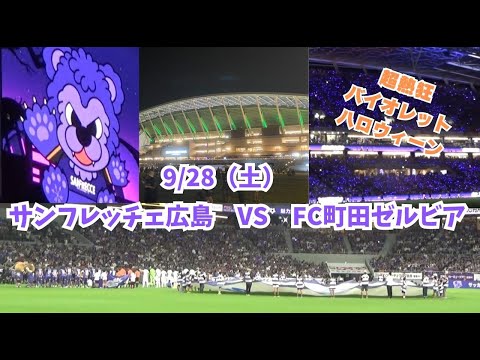 超熱狂
バイオレット
ハロウィーン

SANFRECCE

9/28（土）

サンフレッチェ広島 VS FC町田ゼルビア